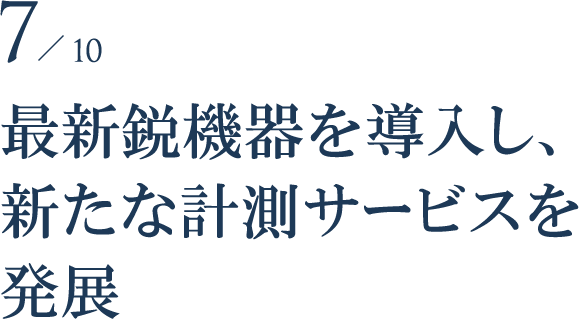 7／10

最新鋭機器を導入し、新たな計測サービスを発展